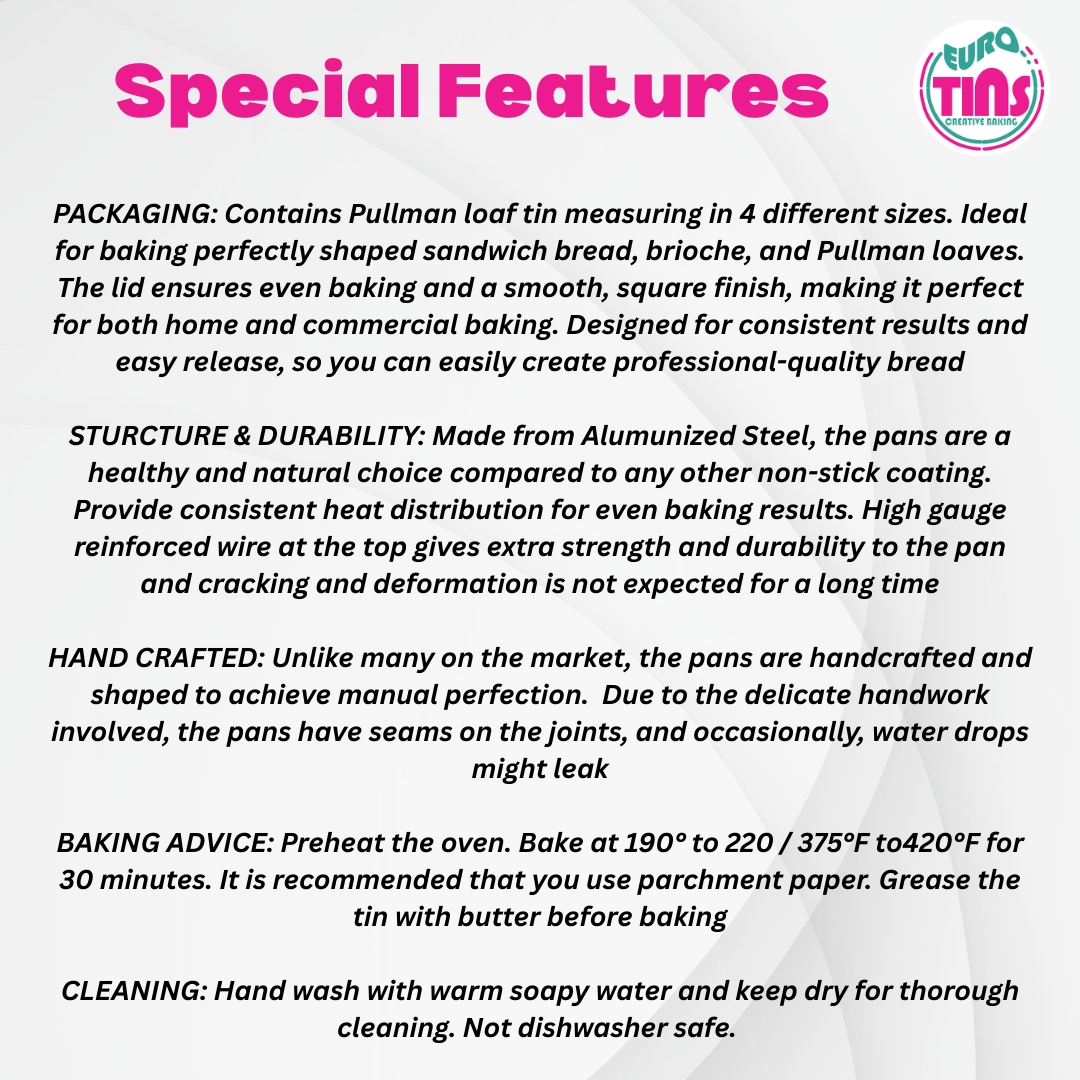 Special Features

EURO TINS
CREATIVE BAKING

PACKAGING: Contains Pullman loaf tin measuring in 4 different sizes. Ideal for baking perfectly shaped sandwich bread, brioche, and Pullman loaves. The lid ensures even baking and a smooth, square finish, making it perfect for both home and commercial baking. Designed for consistent results and easy release, so you can easily create professional-quality bread

STURCTURE & DURABILITY: Made from Alumunized Steel, the pans are a healthy and natural choice compared to any other non-stick coating. Provide consistent heat distribution for even baking results. High gauge reinforced wire at the top gives extra strength and durability to the pan and cracking and deformation is not expected for a long time

HAND CRAFTED: Unlike many on the market, the pans are handcrafted and shaped to achieve manual perfection. Due to the delicate handwork involved, the pans have seams on the joints, and occasionally, water drops might leak

BAKING ADVICE: Preheat the oven. Bake at 190° to 220 / 375°F to420°F for 30 minutes. It is recommended that you use parchment paper. Grease the tin with butter before baking

CLEANING: Hand wash with warm soapy water and keep dry for thorough cleaning. Not dishwasher safe.